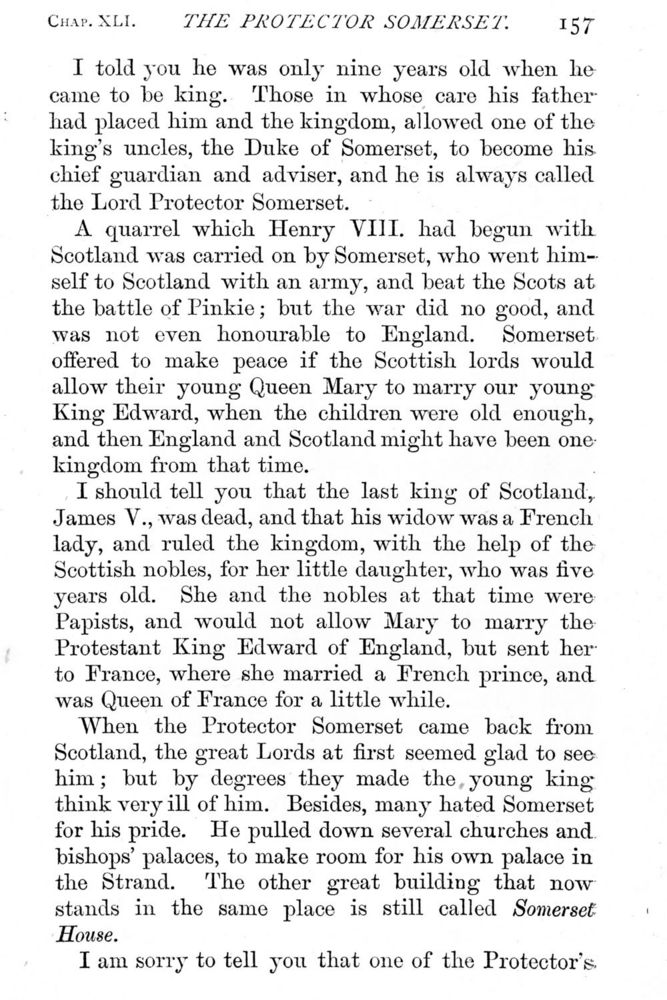 CHAP. XLI. THE PROTECTOR SOMERSET. 157

I told you he was only nine years old when he came to be king. Those in whose care his father had placed him and the kingdom, allowed one of the king's uncles, the Duke of Somerset, to become his chief guardian and adviser, and he is always called the Lord Protector Somerset.

A quarrel which Henry VIII. had begun with Scotland was carried on by Somerset, who went himself to Scotland with an army, and beat the Scots at the battle of Pinkie; but the war did no good, and was not even honourable to England. Somerset offered to make peace if the Scottish lords would allow their young Queen Mary to marry our young King Edward, when the children were old enough, and then England and Scotland might have been one kingdom from that time.

I should tell you that the last king of Scotland, James V., was dead, and that his widow was a French lady, and ruled the kingdom, with the help of the Scottish nobles, for her little daughter, who was five years old. She and the nobles at that time were Papists, and would not allow Mary to marry the Protestant King Edward of England, but sent her to France, where she married a French prince, and was Queen of France for a little while.

When the Protector Somerset came back from Scotland, the great Lords at first seemed glad to see him; but by degrees they made the young king think very ill of him. Besides, many hated Somerset for his pride. He pulled down several churches and bishops' palaces, to make room for his own palace in the Strand. The other great building that now stands in the same place is still called Somerset House.

I am sorry to tell you that one of the Protector's